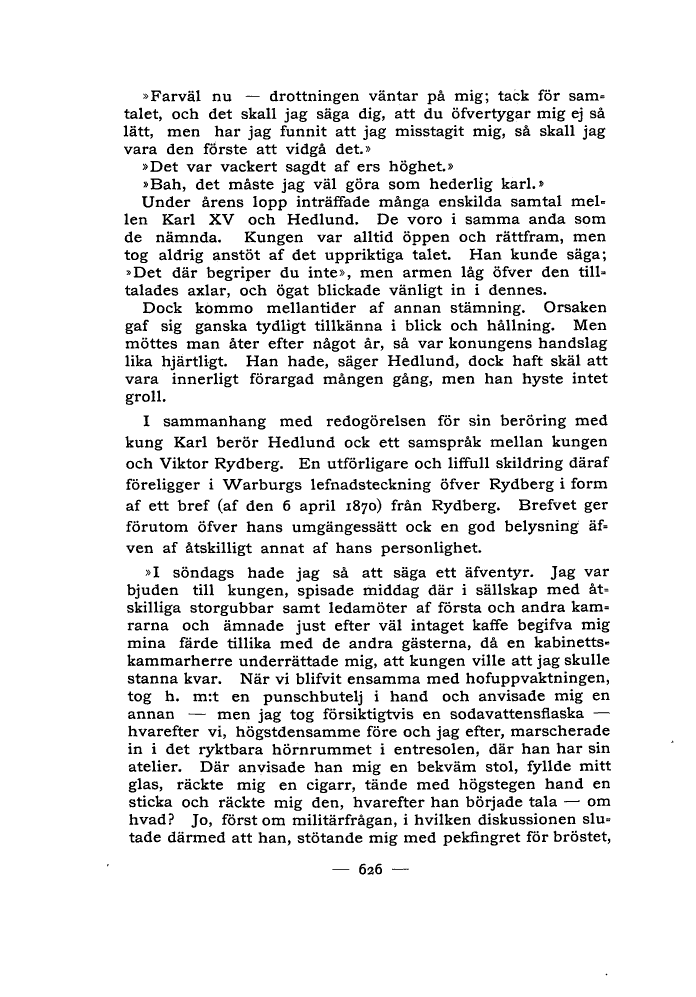 »Farväl nu — drottningen väntar på mig; tack för samtalet, och det skall jag säga dig, att du öfvertygar mig ej så lätt, men har jag funnit att jag misstagit mig, så skall jag vara den förste att vidgå det.»

»Det var vackert sagdt af ers höghet.»

»Bah, det måste jag väl göra som hederlig karl.»

Under årens lopp inträffade många enskilda samtal mellen Karl XV och Hedlund. De voro i samma anda som de nämnda. Kungen var alltid öppen och rättfram, men tog aldrig anstöt af det uppriktiga talet. Han kunde säga; »Det där begriper du inte», men armen låg öfver den tilltalades axlar, och ögat blickade vänligt in i dennes.

Dock kommo mellantider af annan stämning. Orsaken gaf sig ganska tydligt tillkänna i blick och hållning. Men möttes man åter efter något år, så var konungens handslag lika hjärtligt. Han hade, säger Hedlund, dock haft skäl att vara innerligt förargad mången gång, men han hyste intet groll.

I sammanhang med redogörelsen för sin beröring med kung Karl berör Hedlund ock ett samspråk mellan kungen och Viktor Rydberg. En utförligare och liffull skildring däraf föreligger i Warburgs lefnadsteckning öfver Rydberg i form af ett bref (af den 6 april 1870) från Rydberg. Brefvet ger förutom öfver hans umgängessätt ock en god belysning äfven af åtskilligt annat af hans personlighet.

»I söndags hade jag så att säga ett äfventyr. Jag var bjuden till kungen, spisade middag där i sällskap med åtskilliga storgubbar samt ledamöter af första och andra kamrarna och ämnade just efter väl intaget kaffe begifva mig mina färde tillika med de andra gästerna, då en kabinettskammarherre underrättade mig, att kungen ville att jag skulle stanna kvar. När vi blifvit ensamma med hofuppvaktningen, tog h. m:t en punschbutelj i hand och anvisade mig en annan — men jag tog försiktigtvis en sodavattensflaska — hvarefter vi, högstdensamme före och jag efter, marscherade in i det ryktbara hörnrummet i entresolen, där han har sin atelier. Där anvisade han mig en bekväm stol, fyllde mitt glas, räckte mig en cigarr, tände med högstegen hand en sticka och räckte mig den, hvarefter han började tala — om hvad? Jo, först om militärfrågan, i hvilken diskussionen slutade därmed att han, stötande mig med pekfingret för bröstet,

— 626 —